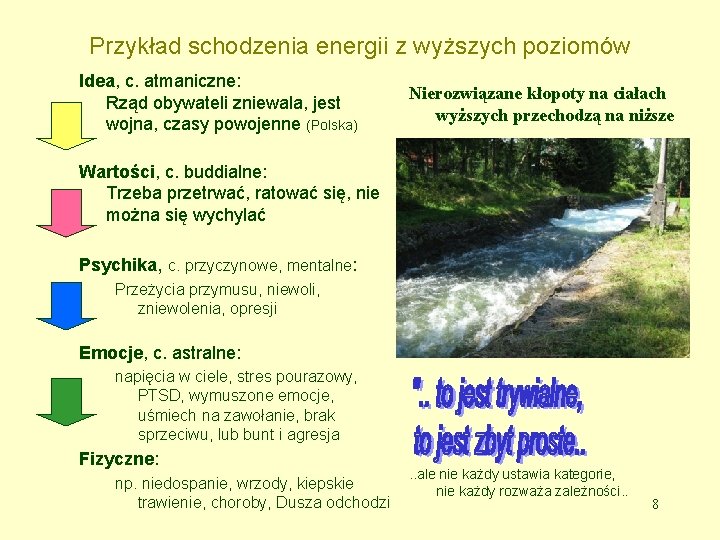 Przykład schodzenia energii z wyższych poziomów

Idea, c. atmaniczne:
Rząd obywateli zniewala, jest wojna, czasy powojenne (Polska)

Wartości, c. buddialne:
Trzeba przetrwać, ratować się, nie można się wychylać

Psychika, c. przyczynowe, mentalne:
Przeżycia przymusu, niewoli, zniewolenia, opresji

Emocje, c. astralne:
napięcia w ciele, stres pourazowy, PTSD, wymuszone emocje, uśmiech na zawołanie, brak sprzeciwu, lub bunt i agresja

Fizyczne:
np. niedospanie, wrzody, kiepskie trawienie, choroby, Dusza odchodzi

Nierozwiązane kłopoty na ciałach wyższych przechodzą na niższe

".. to jest trywialne, to jest zbyt proste..

..ale nie każdy ustawia kategorie, nie każdy rozważa zależności..

8